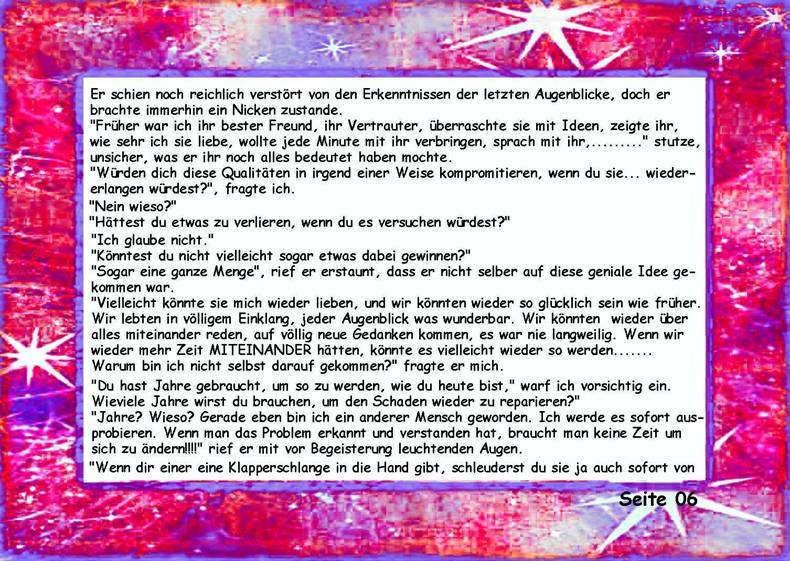 Er schien noch reichlich verstört von den Erkenntnissen der letzten Augenblicke, doch er brachte immerhin ein Nicken zustande.
"Früher war ich ihr bester Freund, ihr Vertrauter, überraschte sie mit Ideen, zeigte ihr, wie sehr ich sie liebe, wollte jede Minute mit ihr verbringen, sprach mit ihr,........." stutze, unsicher, was er ihr noch alles bedeutet haben mochte.
"Würden dich diese Qualitäten in irgend einer Weise kompromitieren, wenn du sie... wiedererlangen würdest?", fragte ich.
"Nein wieso?"
"Hättest du etwas zu verlieren, wenn du es versuchen würdest?"
"Ich glaube nicht."
"Könntest du nicht vielleicht sogar etwas dabei gewinnen?"
"Sogar eine ganze Menge", rief er erstaunt, dass er nicht selber auf diese geniale Idee gekommen war.
"Vielleicht könnte sie mich wieder lieben, und wir könnten wieder so glücklich sein wie früher. Wir lebten in völligem Einklang, jeder Augenblick was wunderbar. Wir könnten wieder über alles miteinander reden, auf völlig neue Gedanken kommen, es war nie langweilig. Wenn wir wieder mehr Zeit MITEINANDER hätten, könnte es vielleicht wieder so werden.......
Warum bin ich nicht selbst darauf gekommen?" fragte er mich.
"Du hast Jahre gebraucht, um so zu werden, wie du heute bist," warf ich vorsichtig ein. Wieviele Jahre wirst du brauchen, um den Schaden wieder zu reparieren?"
"Jahre? Wieso? Gerade eben bin ich ein anderer Mensch geworden. Ich werde es sofort ausprobieren. Wenn man das Problem erkannt und verstanden hat, braucht man keine Zeit um sich zu ändern!!!!" rief er mit vor Begeisterung leuchtenden Augen.
"Wenn dir einer eine Klapperschlange in die Hand gibt, schleuderst du sie ja auch sofort von

Seite 06